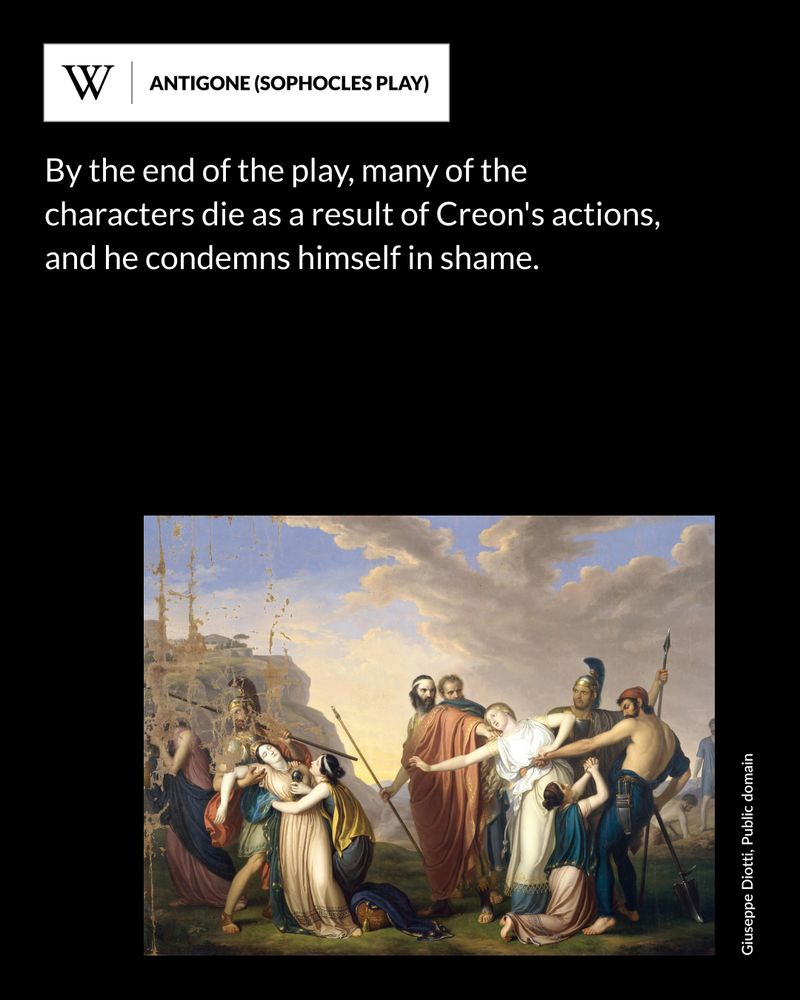 W

ANTIGONE (SOPHOCLES PLAY)

By the end of the play, many of the characters die as a result of Creon's actions, and he condemns himself in shame.

Giuseppe Diotti, Public domain